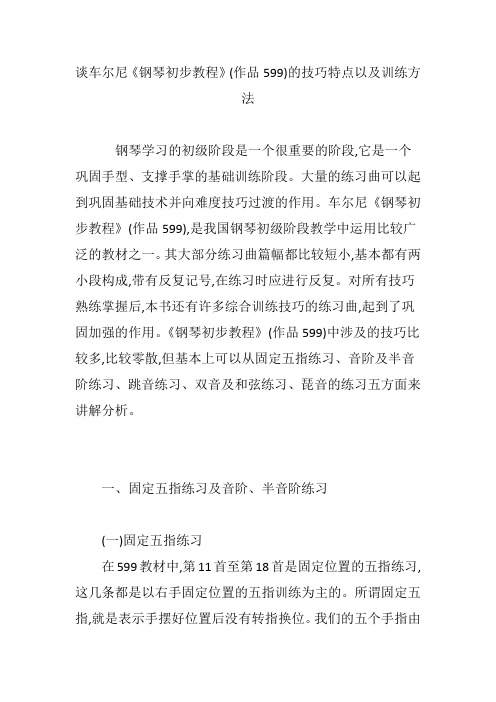 谈车尔尼《钢琴初步教程》(作品 599)的技巧特点以及训练方法

钢琴学习的初级阶段是一个很重要的阶段,它是一个巩固手型、支撑手掌的基础训练阶段。大量的练习曲可以起到巩固基础技术并向难度技巧过渡的作用。车尔尼《钢琴初步教程》(作品 599),是我国钢琴初级阶段教学中运用比较广泛的教材之一。其大部分练习曲篇幅都比较短小,基本都有两小段构成,带有反复记号,在练习时应进行反复。对所有技巧熟练掌握后,本书还有许多综合训练技巧的练习曲,起到了巩固加强的作用。《钢琴初步教程》(作品 599)中涉及的技巧比较多,比较零散,但基本上可以从固定五指练习、音阶及半音阶练习、跳音练习、双音及和弦练习、琶音的练习五方面来讲解分析。

一、固定五指练习及音阶、半音阶练习

(一)固定五指练习

在 599 教材中,第 11 首至第 18 首是固定位置的五指练习,这几条都是以右手固定位置的五指训练为主的。所谓固定五指,就是表示手摆好位置后没有转指换位。我们的五个手指由